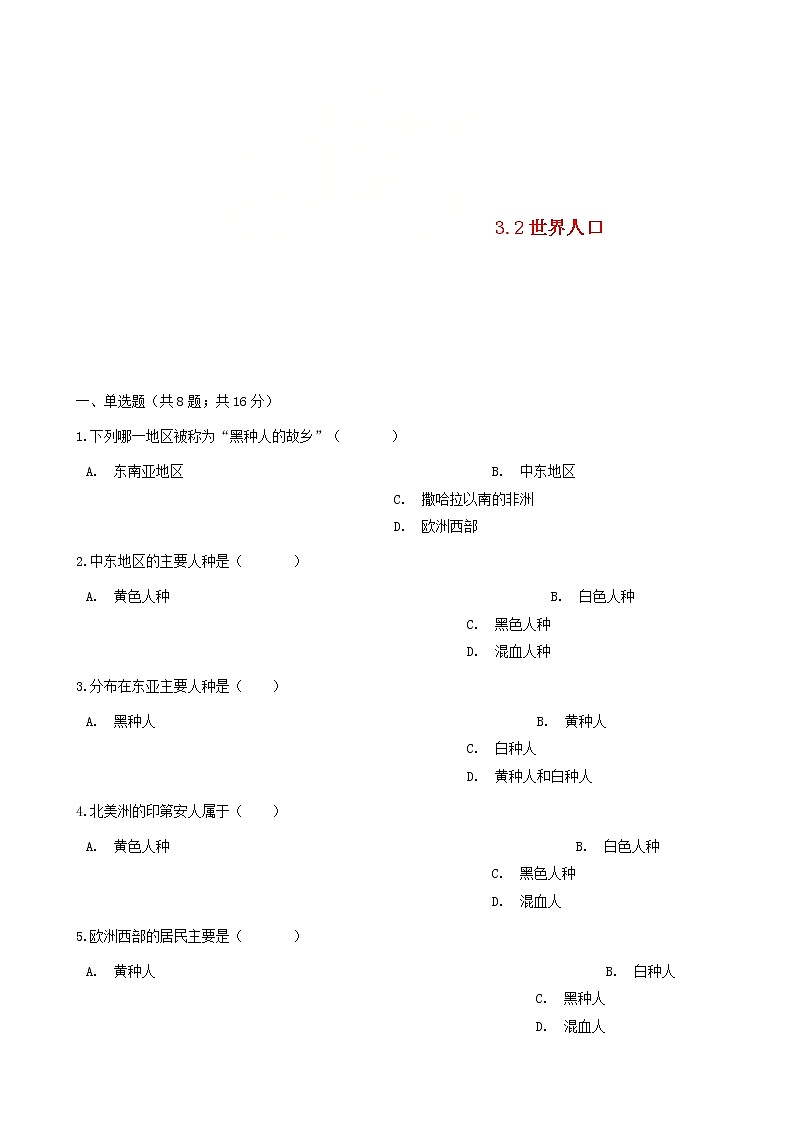 3.2 世界人口

一、单选题（共 8 题；共 16 分）

1.下列哪一地区被称为“黑种人的故乡”（　　）

A. 东南亚地区

B. 中东地区

C. 撒哈拉以南的非洲

D. 欧洲西部

2.中东地区的主要人种是（　　）

A. 黄色人种

B. 白色人种

C. 黑色人种

D. 混血人种

3.分布在东亚主要人种是（　　）

A. 黑种人

B. 黄种人

C. 白种人

D. 黄种人和白种人

4.北美洲的印第安人属于（　　）

A. 黄色人种

B. 白色人种

C. 黑色人种

D. 混血人

5.欧洲西部的居民主要是（　　）

A. 黄种人

B. 白种人

C. 黑种人

D. 混血人